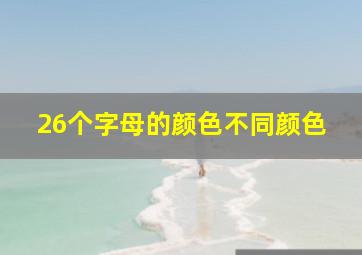 26个字母的颜色不同颜色